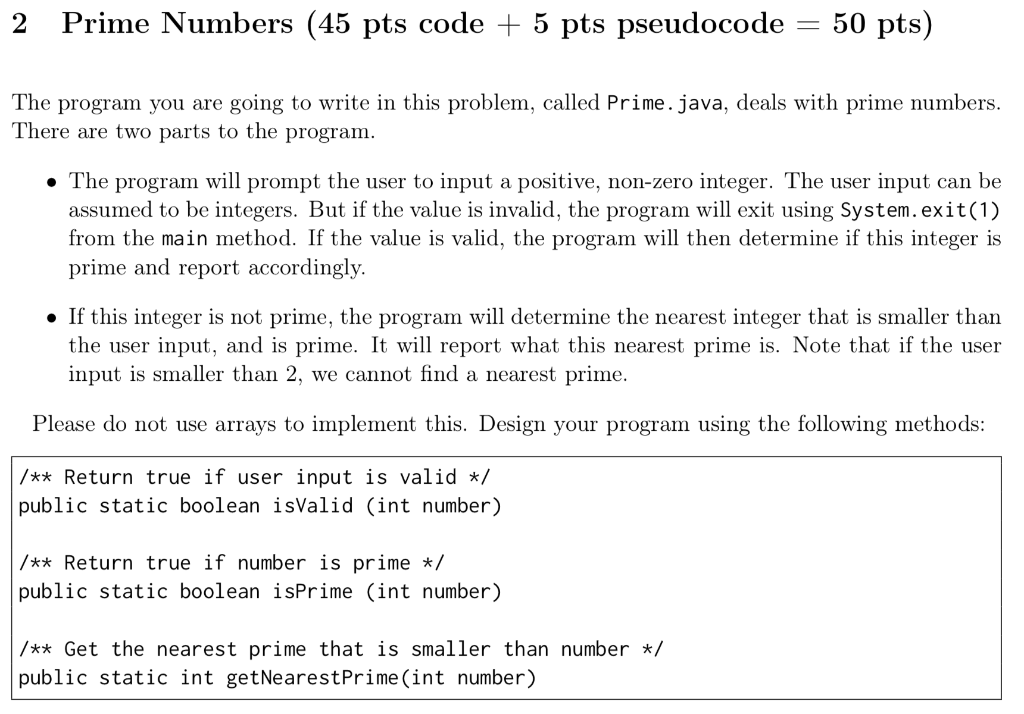 2 Prime Numbers (45 pts code + 5 pts pseudocode = 50 pts)

The program you are going to write in this problem, called Prime.java, deals with prime numbers. There are two parts to the program.

• The program will prompt the user to input a positive, non-zero integer. The user input can be assumed to be integers. But if the value is invalid, the program will exit using System.exit(1) from the main method. If the value is valid, the program will then determine if this integer is prime and report accordingly.

• If this integer is not prime, the program will determine the nearest integer that is smaller than the user input, and is prime. It will report what this nearest prime is. Note that if the user input is smaller than 2, we cannot find a nearest prime.

Please do not use arrays to implement this. Design your program using the following methods:

/** Return true if user input is valid */
public static boolean isValid (int number)

/** Return true if number is prime */
public static boolean isPrime (int number)

/** Get the nearest prime that is smaller than number */
public static int getNearestPrime(int number)